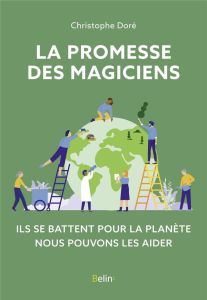 Christophe Doré

LA PROMESSE DES MAGICIENS

ILS SE BATTENT POUR LA PLANÈTE
NOUS POUVONS LES AIDER

Belin